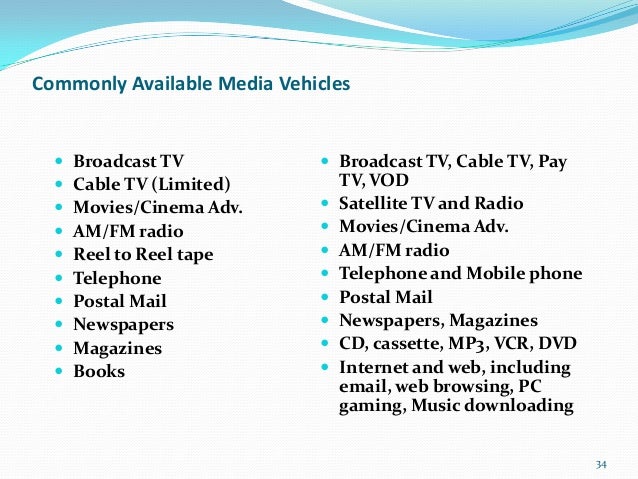 Commonly Available Media Vehicles

- Broadcast TV
- Cable TV (Limited)
- Movies/Cinema Adv.
- AM/FM radio
- Reel to Reel tape
- Telephone
- Postal Mail
- Newspapers
- Magazines
- Books

- Broadcast TV, Cable TV, Pay TV, VOD
- Satellite TV and Radio
- Movies/Cinema Adv.
- AM/FM radio
- Telephone and Mobile phone
- Postal Mail
- Newspapers, Magazines
- CD, cassette, MP3, VCR, DVD
- Internet and web, including email, web browsing, PC gaming, Music downloading

34